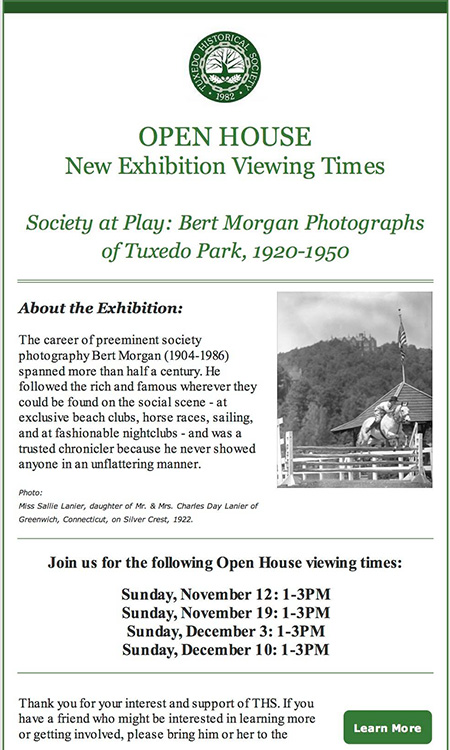 TUXEDO HISTORICAL SOCIETY
1982

OPEN HOUSE
New Exhibition Viewing Times

Society at Play: Bert Morgan Photographs of Tuxedo Park, 1920-1950

About the Exhibition:

The career of preeminent society photography Bert Morgan (1904-1986) spanned more than half a century. He followed the rich and famous wherever they could be found on the social scene - at exclusive beach clubs, horse races, sailing, and at fashionable nightclubs - and was a trusted chronicler because he never showed anyone in an unflattering manner.

Photo:
Miss Sallie Lanier, daughter of Mr. & Mrs. Charles Day Lanier of Greenwich, Connecticut, on Silver Crest, 1922.

Join us for the following Open House viewing times:

Sunday, November 12: 1-3PM
Sunday, November 19: 1-3PM
Sunday, December 3: 1-3PM
Sunday, December 10: 1-3PM

Thank you for your interest and support of THS. If you have a friend who might be interested in learning more or getting involved, please bring him or her to the

Learn More